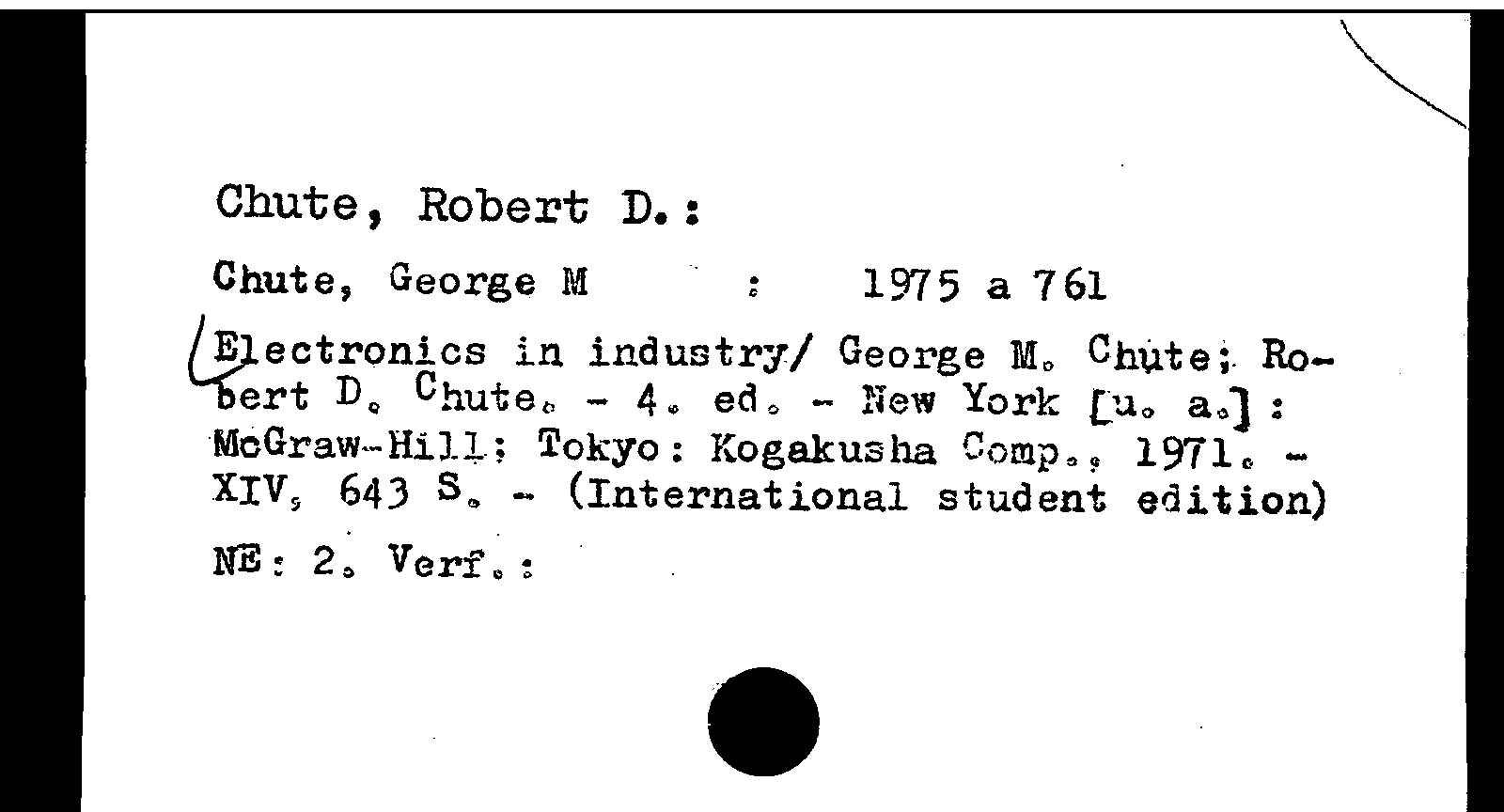 Chute, Robert D.:

Chute, George M : 1975 a 761

Electronics in industry/ George M. Chute; Robert D. Chute. - 4. ed. - New York [u. a.]: McGraw-Hill; Tokyo: Kogakusha Comp., 1971. - XIV, 643 S. - (International student edition)

NE: 2. Verf.: